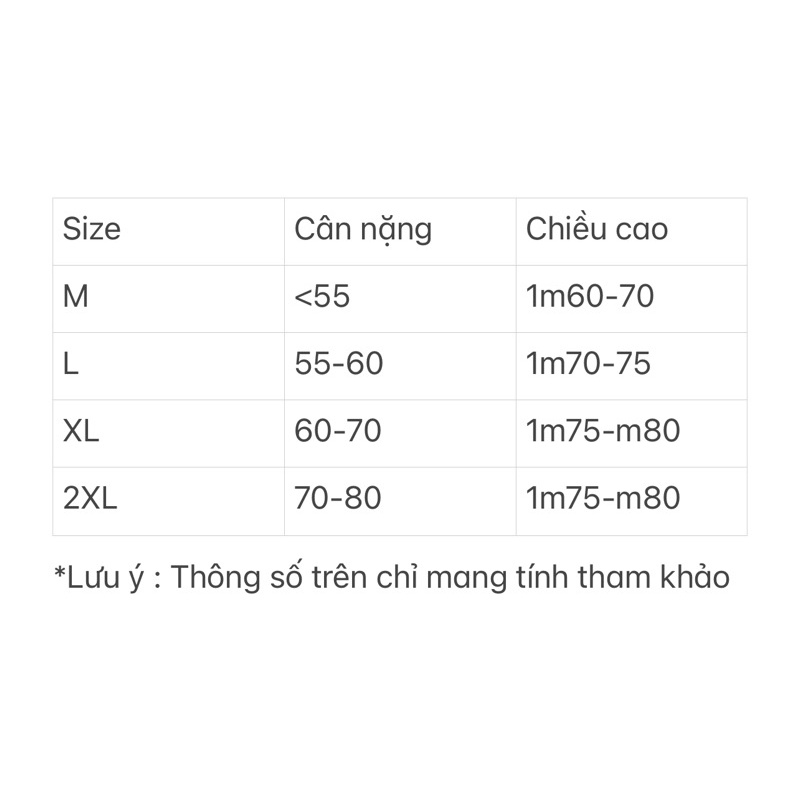 | Size | Cân nặng | Chiều cao |
|---|---|---|
| M | <55 | 1m60-70 |
| L | 55-60 | 1m70-75 |
| XL | 60-70 | 1m75-m80 |
| 2XL | 70-80 | 1m75-m80 |

*Lưu ý : Thông số trên chỉ mang tính tham khảo